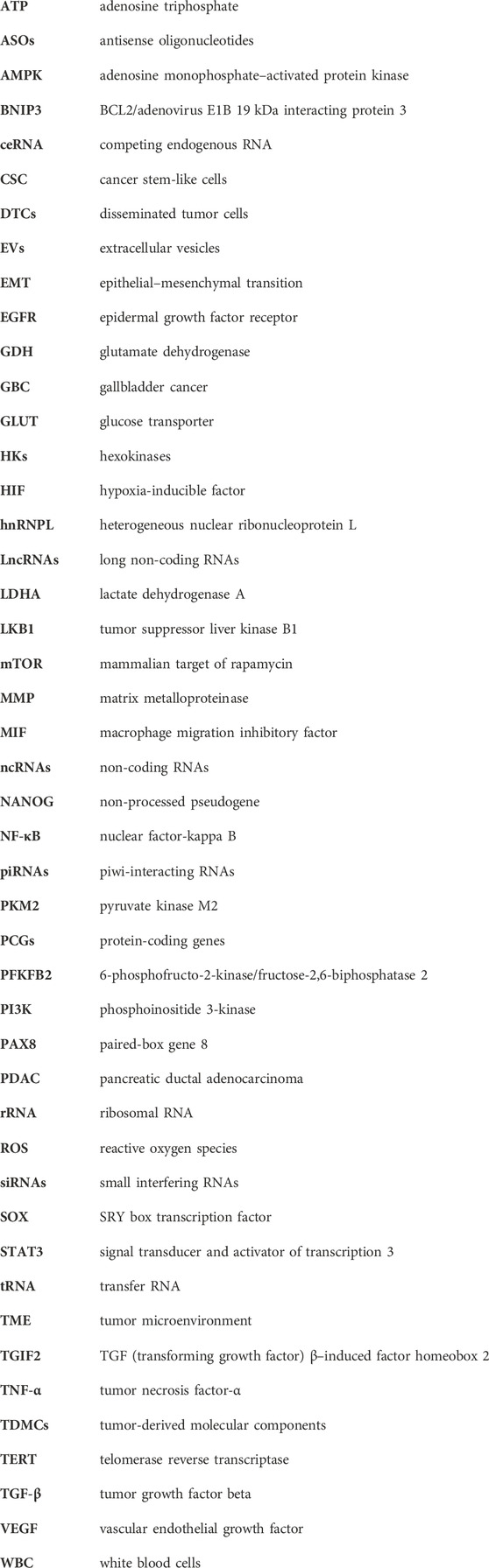 | | |
|---|---|
| ATP | adenosine triphosphate |
| ASOs | antisense oligonucleotides |
| AMPK | adenosine monophosphate–activated protein kinase |
| BNIP3 | BCL2/adenovirus E1B 19 kDa interacting protein 3 |
| ceRNA | competing endogenous RNA |
| CSC | cancer stem-like cells |
| DTCs | disseminated tumor cells |
| EVs | extracellular vesicles |
| EMT | epithelial–mesenchymal transition |
| EGFR | epidermal growth factor receptor |
| GDH | glutamate dehydrogenase |
| GBC | gallbladder cancer |
| GLUT | glucose transporter |
| HKs | hexokinases |
| HIF | hypoxia-inducible factor |
| hnRNPL | heterogeneous nuclear ribonucleoprotein L |
| LncRNAs | long non-coding RNAs |
| LDHA | lactate dehydrogenase A |
| LKB1 | tumor suppressor liver kinase B1 |
| mTOR | mammalian target of rapamycin |
| MMP | matrix metalloproteinase |
| MIF | macrophage migration inhibitory factor |
| ncRNAs | non-coding RNAs |
| NANOG | non-processed pseudogene |
| NF-κB | nuclear factor-kappa B |
| piRNAs | piwi-interacting RNAs |
| PKM2 | pyruvate kinase M2 |
| PCGs | protein-coding genes |
| PFKFB2 | 6-phosphofructo-2-kinase/fructose-2,6-biphosphatase 2 |
| PI3K | phosphoinositide 3-kinase |
| PAX8 | paired-box gene 8 |
| PDAC | pancreatic ductal adenocarcinoma |
| rRNA | ribosomal RNA |
| ROS | reactive oxygen species |
| siRNAs | small interfering RNAs |
| SOX | SRY box transcription factor |
| STAT3 | signal transducer and activator of transcription 3 |
| tRNA | transfer RNA |
| TME | tumor microenvironment |
| TGIF2 | TGF (transforming growth factor) β–induced factor homeobox 2 |
| TNF-α | tumor necrosis factor-α |
| TDMCs | tumor-derived molecular components |
| TERT | telomerase reverse transcriptase |
| TGF-β | tumor growth factor beta |
| VEGF | vascular endothelial growth factor |
| WBC | white blood cells |